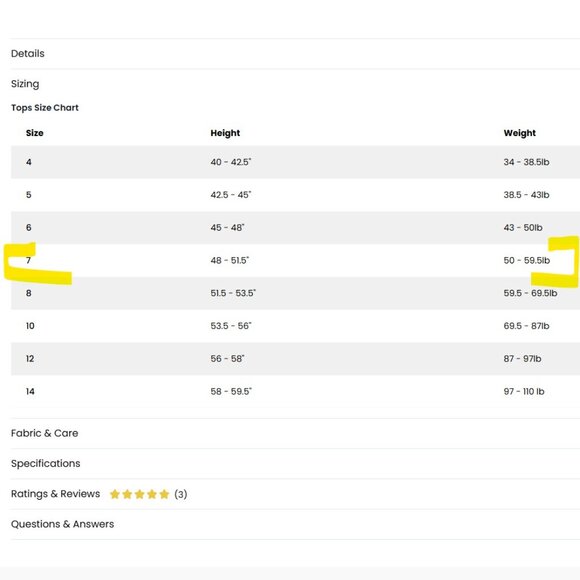 Details

Sizing

Tops Size Chart

| Size | Height | Weight |
|---|---|---|
| 4 | 40 - 42.5" | 34 - 38.5lb |
| 5 | 42.5 - 45" | 38.5 - 43lb |
| 6 | 45 - 48" | 43 - 50lb |
| 7 | 48 - 51.5" | 50 - 59.5lb |
| 8 | 51.5 - 53.5" | 59.5 - 69.5lb |
| 10 | 53.5 - 56" | 69.5 - 87lb |
| 12 | 56 - 58" | 87 - 97lb |
| 14 | 58 - 59.5" | 97 - 110 lb |

Fabric & Care

Specifications

Ratings & Reviews (3)

Questions & Answers